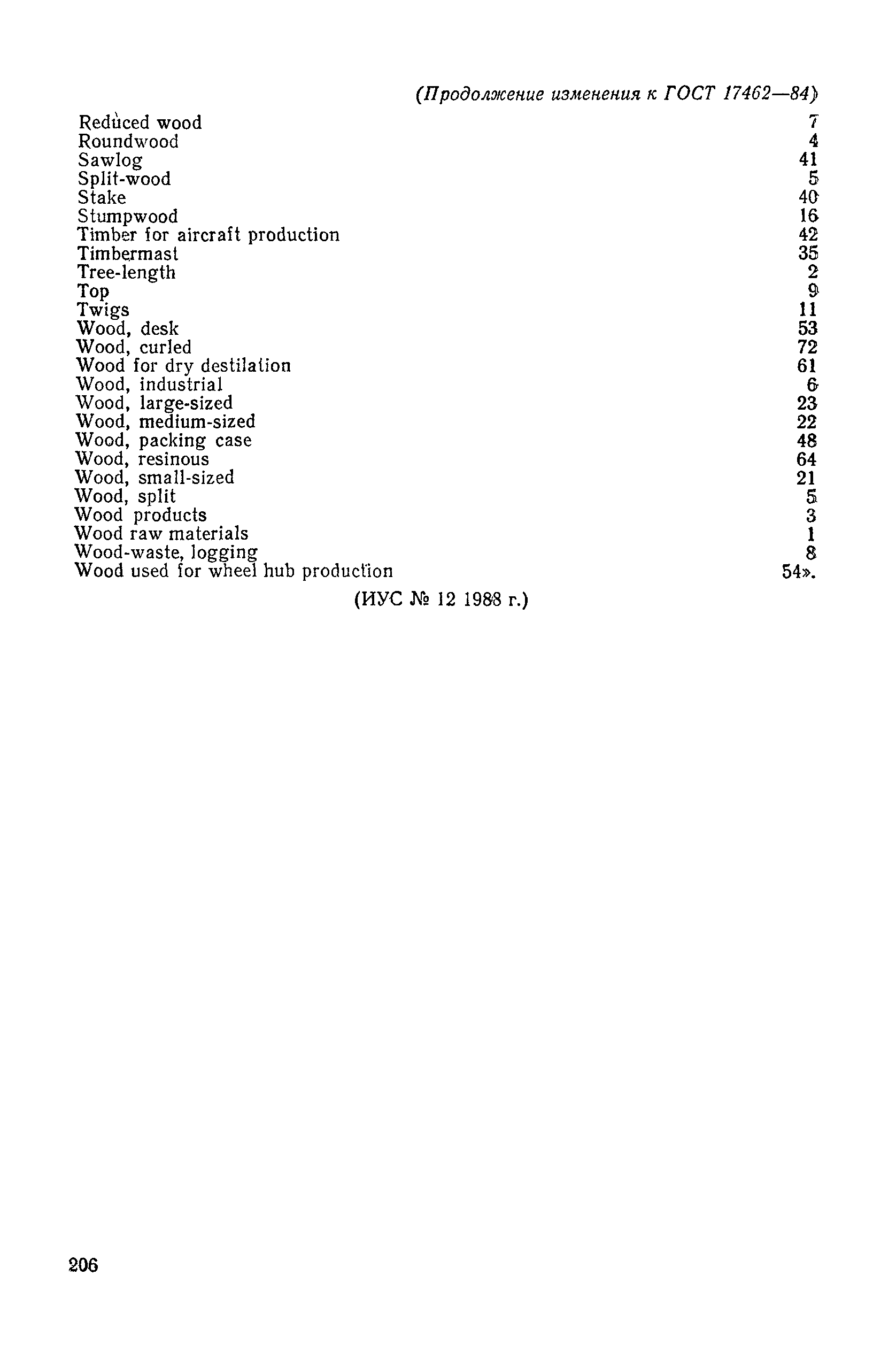 (Продолжение изменения к ГОСТ 17462—84)

| | |
|---|---|
| Reduced wood | 7 |
| Roundwood | 4 |
| Sawlog | 41 |
| Split-wood | 5 |
| Stake | 40 |
| Stumpwood | 16 |
| Timber for aircraft production | 42 |
| Timbermast | 35 |
| Tree-length | 2 |
| Top | 9 |
| Twigs | 11 |
| Wood, desk | 53 |
| Wood, curled | 72 |
| Wood for dry destilation | 61 |
| Wood, industrial | 6 |
| Wood, large-sized | 23 |
| Wood, medium-sized | 22 |
| Wood, packing case | 48 |
| Wood, resinous | 64 |
| Wood, small-sized | 21 |
| Wood, split | 5 |
| Wood products | 3 |
| Wood raw materials | 1 |
| Wood-waste, logging | 8 |
| Wood used for wheel hub production | 54». |

(ИУС № 12 1988 г.)

206